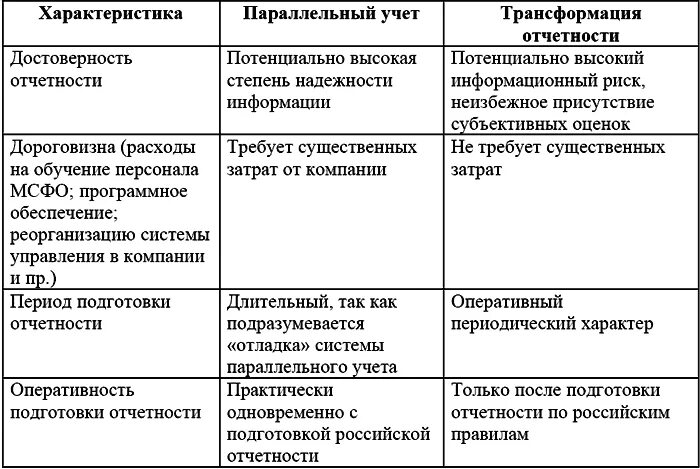 | Характеристика | Параллельный учет | Трансформация отчетности |
|---|---|---|
| Достоверность отчетности | Потенциально высокая степень надежности информации | Потенциально высокий информационный риск, неизбежное присутствие субъективных оценок |
| Дороговизна (расходы на обучение персонала МСФО; программное обеспечение; реорганизацию системы управления в компании и пр.) | Требует существенных затрат от компании | Не требует существенных затрат |
| Период подготовки отчетности | Длительный, так как подразумевается «отладка» системы параллельного учета | Оперативный периодический характер |
| Оперативность подготовки отчетности | Практически одновременно с подготовкой российской отчетности | Только после подготовки отчетности по российским правилам |